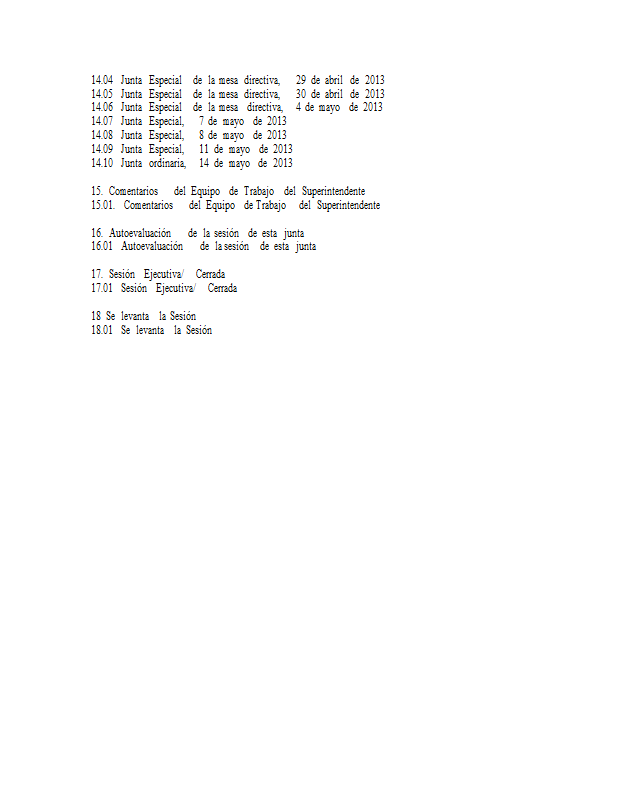 14.04 Junta Especial de la mesa directiva, 29 de abril de 2013
14.05 Junta Especial de la mesa directiva, 30 de abril de 2013
14.06 Junta Especial de la mesa directiva, 4 de mayo de 2013
14.07 Junta Especial, 7 de mayo de 2013
14.08 Junta Especial, 8 de mayo de 2013
14.09 Junta Especial, 11 de mayo de 2013
14.10 Junta ordinaria, 14 de mayo de 2013

15. Comentarios del Equipo de Trabajo del Superintendente
15.01. Comentarios del Equipo de Trabajo del Superintendente

16. Autoevaluación de la sesión de esta junta
16.01 Autoevaluación de la sesión de esta junta

17. Sesión Ejecutiva/ Cerrada
17.01 Sesión Ejecutiva/ Cerrada

18 Se levanta la Sesión
18.01 Se levanta la Sesión